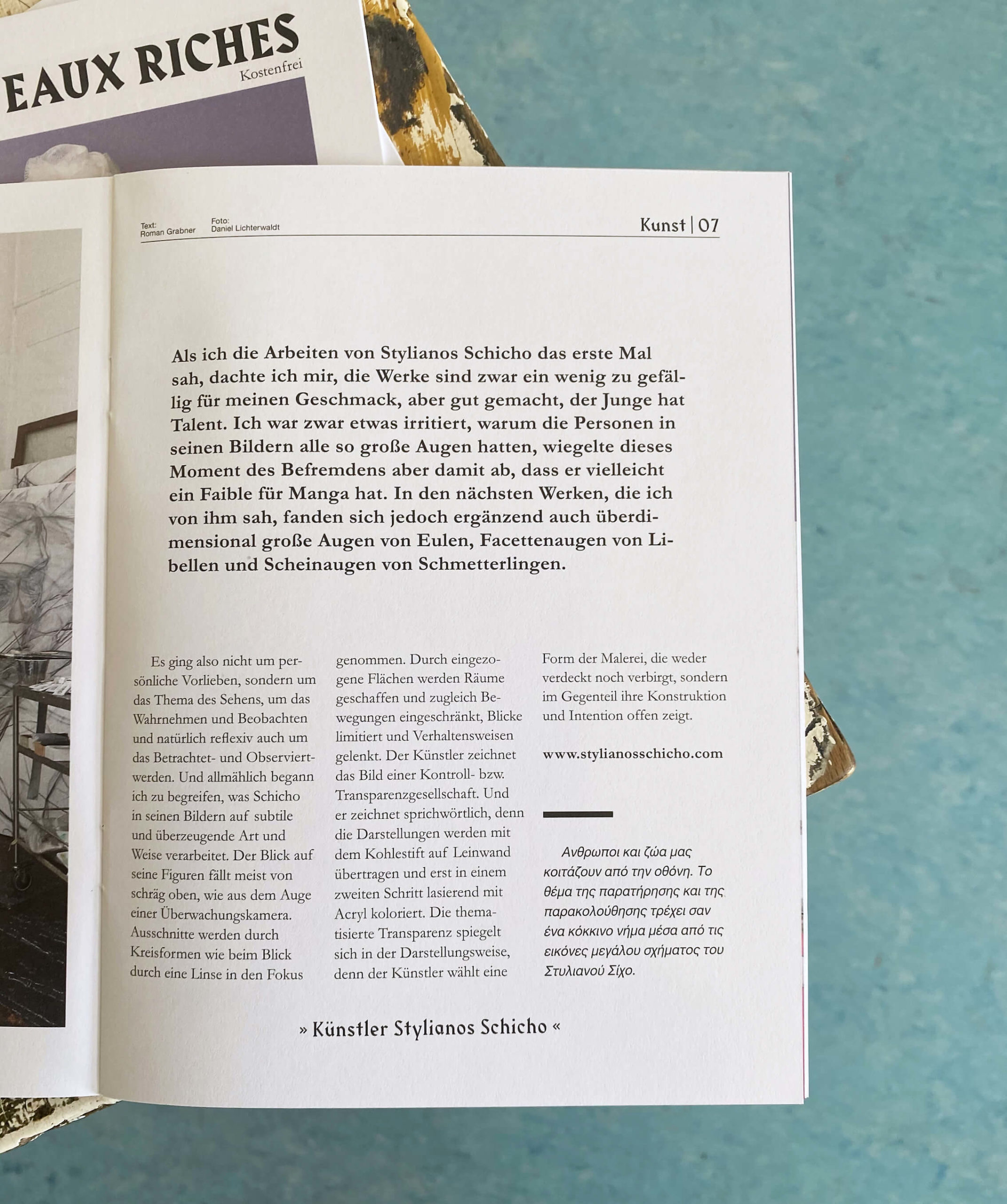 EAUX RICHES
Kostenfrei

Text:
Roman Grabner

Foto:
Daniel Lichterwaldt

Kunst | 07

Als ich die Arbeiten von Stylianos Schicho das erste Mal sah, dachte ich mir, die Werke sind zwar ein wenig zu gefällig für meinen Geschmack, aber gut gemacht, der Junge hat Talent. Ich war zwar etwas irritiert, warum die Personen in seinen Bildern alle so große Augen hatten, wiegelte dieses Moment des Befremdens aber damit ab, dass er vielleicht ein Faible für Manga hat. In den nächsten Werken, die ich von ihm sah, fanden sich jedoch ergänzend auch überdimensional große Augen von Eulen, Facettenaugen von Libellen und Scheinaugen von Schmetterlingen.

Es ging also nicht um persönliche Vorlieben, sondern um das Thema des Sehens, um das Wahrnehmen und Beobachten und natürlich reflexiv auch um das Betrachtet- und Observiertwerden. Und allmählich begann ich zu begreifen, was Schicho in seinen Bildern auf subtile und überzeugende Art und Weise verarbeitet. Der Blick auf seine Figuren fällt meist von schräg oben, wie aus dem Auge einer Überwachungskamera. Ausschnitte werden durch Kreisformen wie beim Blick durch eine Linse in den Fokus genommen. Durch eingezogene Flächen werden Räume geschaffen und zugleich Bewegungen eingeschränkt, Blicke limitiert und Verhaltensweisen gelenkt. Der Künstler zeichnet das Bild einer Kontroll- bzw. Transparenzgesellschaft. Und er zeichnet sprichwörtlich, denn die Darstellungen werden mit dem Kohlestift auf Leinwand übertragen und erst in einem zweiten Schritt lasierend mit Acryl koloriert. Die thematisierte Transparenz spiegelt sich in der Darstellungsweise, denn der Künstler wählt eine Form der Malerei, die weder verdeckt noch verbirgt, sondern im Gegenteil ihre Konstruktion und Intention offen zeigt.

www.stylianosschicho.com

Ανθρωποι και ζώα μας κοιτάζουν από την οθόνη. Το θέμα της παρατήρησης και της παρακολούθησης τρέχει σαν ένα κόκκινο νήμα μέσα από τις εικόνες μεγάλου σχήματος του Στυλιανού Σίχο.

» Künstler Stylianos Schicho «